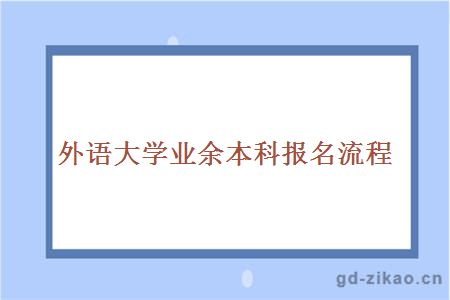 外语大学业余本科报名流程

gd-zikao.cn